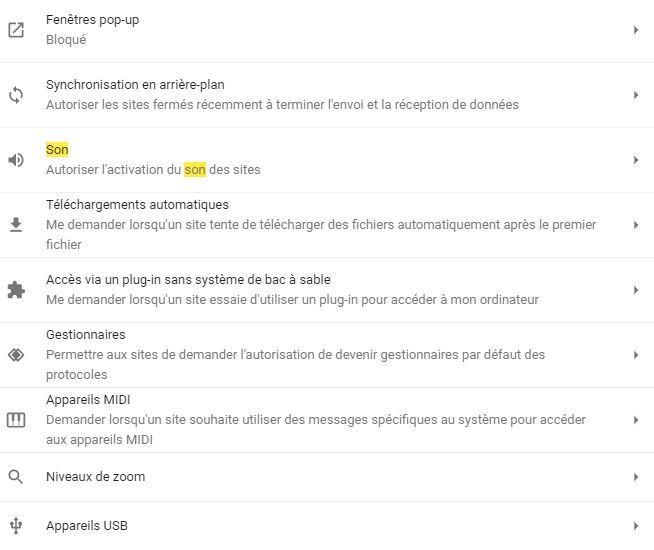 Fenêtres pop-up
Bloqué

Synchronisation en arrière-plan
Autoriser les sites fermés récemment à terminer l'envoi et la réception de données

Son
Autoriser l'activation du son des sites

Téléchargements automatiques
Me demander lorsqu'un site tente de télécharger des fichiers automatiquement après le premier fichier

Accès via un plug-in sans système de bac à sable
Me demander lorsqu'un site essaie d'utiliser un plug-in pour accéder à mon ordinateur

Gestionnaires
Permettre aux sites de demander l'autorisation de devenir gestionnaires par défaut des protocoles

Appareils MIDI
Demander lorsqu'un site souhaite utiliser des messages spécifiques au système pour accéder aux appareils MIDI

Niveaux de zoom

Appareils USB